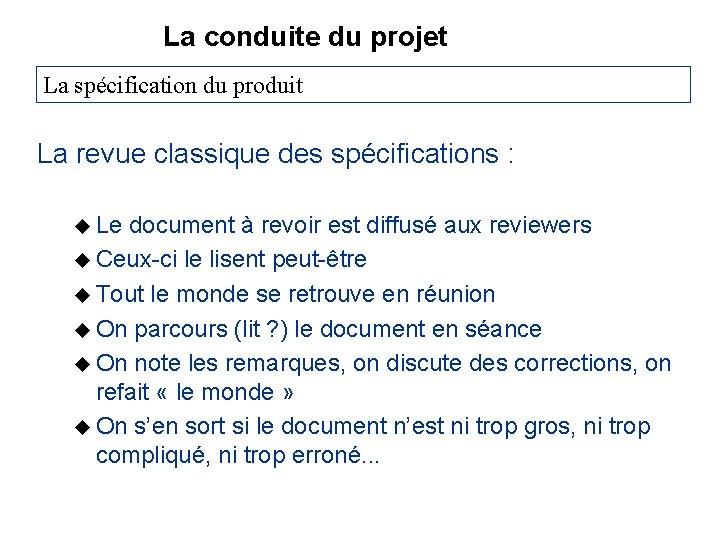 La conduite du projet

La spécification du produit

La revue classique des spécifications :

◆ Le document à revoir est diffusé aux reviewers
◆ Ceux-ci le lisent peut-être
◆ Tout le monde se retrouve en réunion
◆ On parcours (lit ?) le document en séance
◆ On note les remarques, on discute des corrections, on refait « le monde »
◆ On s'en sort si le document n'est ni trop gros, ni trop compliqué, ni trop erroné...